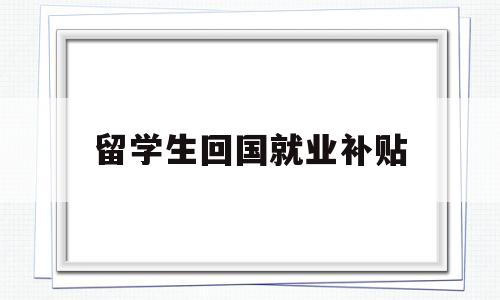 留学生回国就业补贴